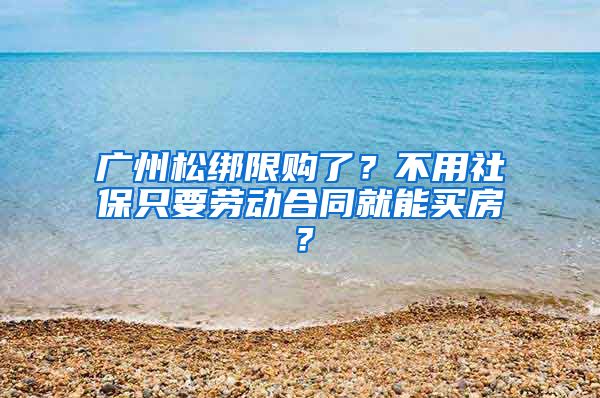 广州松绑限购了？不用社保只要劳动合同就能买房？